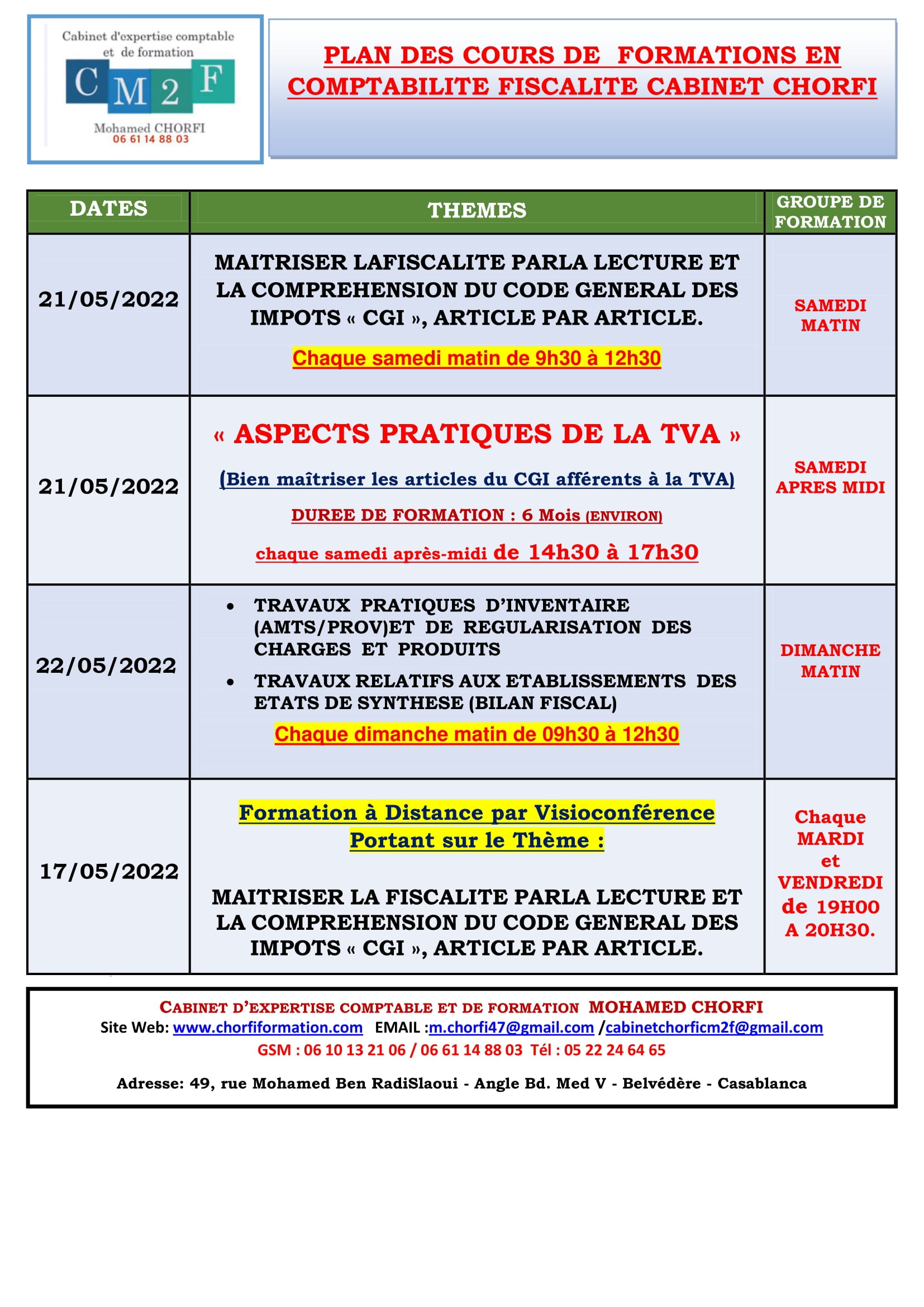 Cabinet d'expertise comptable et de formation
C M 2 F
Mohamed CHORFI
06 61 14 88 03

PLAN DES COURS DE FORMATIONS EN COMPTABILITE FISCALITE CABINET CHORFI

| DATES | THEMES | GROUPE DE FORMATION |
|---|---|---|
| 21/05/2022 | MAITRISER LAFISCALITE PARLA LECTURE ET LA COMPREHENSION DU CODE GENERAL DES IMPOTS « CGI », ARTICLE PAR ARTICLE. Chaque samedi matin de 9h30 à 12h30 | SAMEDI MATIN |
| 21/05/2022 | « ASPECTS PRATIQUES DE LA TVA » (Bien maîtriser les articles du CGI afférents à la TVA) DUREE DE FORMATION : 6 Mois (ENVIRON) chaque samedi après-midi de 14h30 à 17h30 | SAMEDI APRES MIDI |
| 22/05/2022 | • TRAVAUX PRATIQUES D'INVENTAIRE (AMTS/PROV)ET DE REGULARISATION DES CHARGES ET PRODUITS • TRAVAUX RELATIFS AUX ETABLISSEMENTS DES ETATS DE SYNTHESE (BILAN FISCAL) Chaque dimanche matin de 09h30 à 12h30 | DIMANCHE MATIN |
| 17/05/2022 | Formation à Distance par Visioconférence Portant sur le Thème : MAITRISER LA FISCALITE PARLA LECTURE ET LA COMPREHENSION DU CODE GENERAL DES IMPOTS « CGI », ARTICLE PAR ARTICLE. | Chaque MARDI et VENDREDI de 19H00 A 20H30. |

CABINET D'EXPERTISE COMPTABLE ET DE FORMATION MOHAMED CHORFI
Site Web: www.chorfiformation.com EMAIL :m.chorfi47@gmail.com /cabinetchorficm2f@gmail.com
GSM : 06 10 13 21 06 / 06 61 14 88 03 Tél : 05 22 24 64 65

Adresse: 49, rue Mohamed Ben RadiSlaoui - Angle Bd. Med V - Belvédère - Casablanca